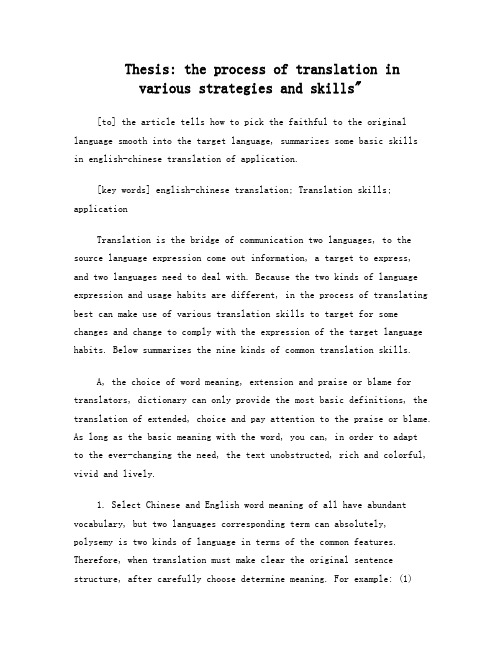 Thesis: the process of translation in various strategies and skills"

[to] the article tells how to pick the faithful to the original language smooth into the target language, summarizes some basic skills in english-chinese translation of application.

[key words] english-chinese translation; Translation skills; application

Translation is the bridge of communication two languages, to the source language expression come out information, a target to express, and two languages need to deal with. Because the two kinds of language expression and usage habits are different, in the process of translating best can make use of various translation skills to target for some changes and change to comply with the expression of the target language habits. Below summarizes the nine kinds of common translation skills.

A, the choice of word meaning, extension and praise or blame for translators, dictionary can only provide the most basic definitions, the translation of extended, choice and pay attention to the praise or blame. As long as the basic meaning with the word, you can, in order to adapt to the ever-changing the need, the text unobstructed, rich and colorful, vivid and lively.

1. Select Chinese and English word meaning of all have abundant vocabulary, but two languages corresponding term can absolutely, polysemy is two kinds of language in terms of the common features. Therefore, when translation must make clear the original sentence structure, after carefully choose determine meaning. For example: (1)